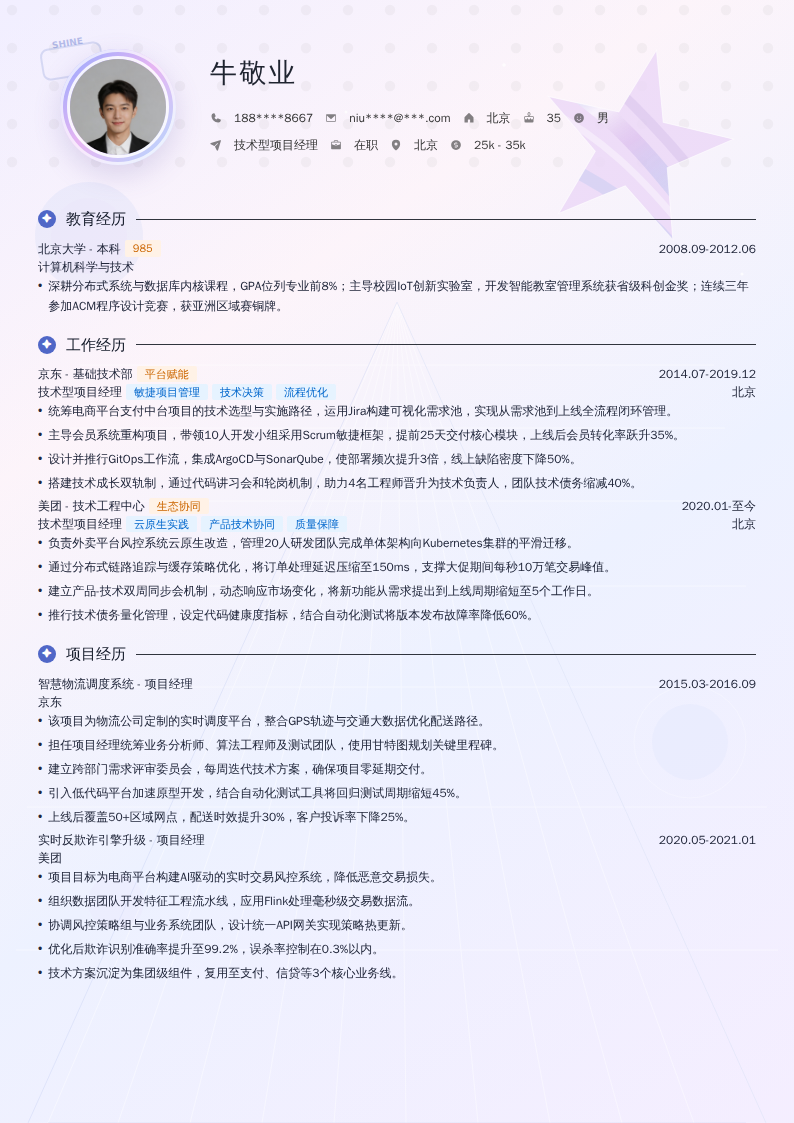 SHINE

牛敬业

188****8667 niu****@***.com 北京 35 男

技术型项目经理 在职 北京 25k - 35k

教育经历

北京大学 - 本科 985 2008.09-2012.06
计算机科学与技术
• 深耕分布式系统与数据库内核课程，GPA位列专业前8%；主导校园IoT创新实验室，开发智能教室管理系统获省级科创金奖；连续三年参加ACM程序设计竞赛，获亚洲区域赛铜牌。

工作经历

京东 - 基础技术部 平台赋能 2014.07-2019.12
技术型项目经理 敏捷项目管理 技术决策 流程优化 北京
• 统筹电商平台支付中台项目的技术选型与实施路径，运用Jira构建可视化需求池，实现从需求池到上线全流程闭环管理。
• 主导会员系统重构项目，带领10人开发小组采用Scrum敏捷框架，提前25天交付核心模块，上线后会员转化率跃升35%。
• 设计并推行GitOps工作流，集成ArgoCD与SonarQube，使部署频次提升3倍，线上缺陷密度下降50%。
• 搭建技术成长双轨制，通过代码讲习会和轮岗机制，助力4名工程师晋升为技术负责人，团队技术债务缩减40%。

美团 - 技术工程中心 生态协同 2020.01-至今
技术型项目经理 云原生实践 产品技术协同 质量保障 北京
• 负责外卖平台风控系统云原生改造，管理20人研发团队完成单体架构向Kubernetes集群的平滑迁移。
• 通过分布式链路追踪与缓存策略优化，将订单处理延迟压缩至150ms，支撑大促期间每秒10万笔交易峰值。
• 建立产品-技术双周同步会机制，动态响应市场变化，将新功能从需求提出到上线周期缩短至5个工作日。
• 推行技术债务量化管理，设定代码健康度指标，结合自动化测试将版本发布故障率降低60%。

项目经历

智慧物流调度系统 - 项目经理 2015.03-2016.09
京东
• 该项目为物流公司定制的实时调度平台，整合GPS轨迹与交通大数据优化配送路径。
• 担任项目经理统筹业务分析师、算法工程师及测试团队，使用甘特图规划关键里程碑。
• 建立跨部门需求评审委员会，每周迭代技术方案，确保项目零延期交付。
• 引入低代码平台加速原型开发，结合自动化测试工具将回归测试周期缩短45%。
• 上线后覆盖50+区域网点，配送时效提升30%，客户投诉率下降25%。

实时反欺诈引擎升级 - 项目经理 2020.05-2021.01
美团
• 项目目标为电商平台构建AI驱动的实时交易风控系统，降低恶意交易损失。
• 组织数据团队开发特征工程流水线，应用Flink处理毫秒级交易数据流。
• 协调风控策略组与业务系统团队，设计统一API网关实现策略热更新。
• 优化后欺诈识别准确率提升至99.2%，误杀率控制在0.3%以内。
• 技术方案沉淀为集团级组件，复用至支付、信贷等3个核心业务线。